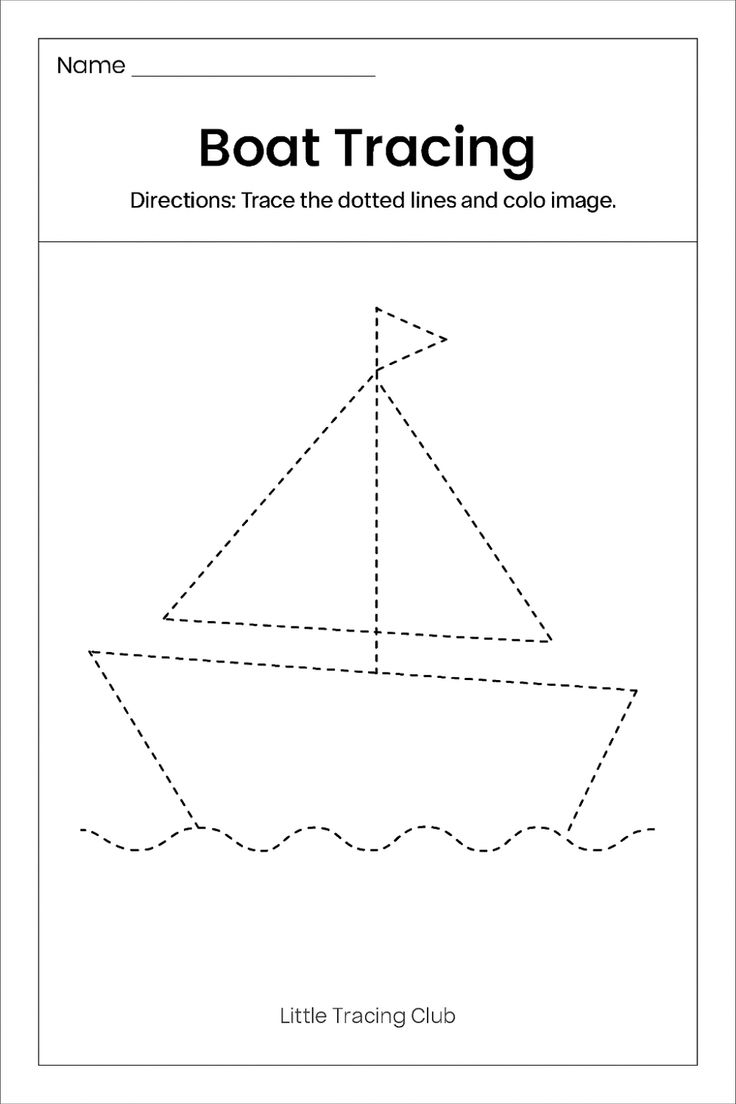 Name ____________________

Boat Tracing

Directions: Trace the dotted lines and colo image.

Little Tracing Club